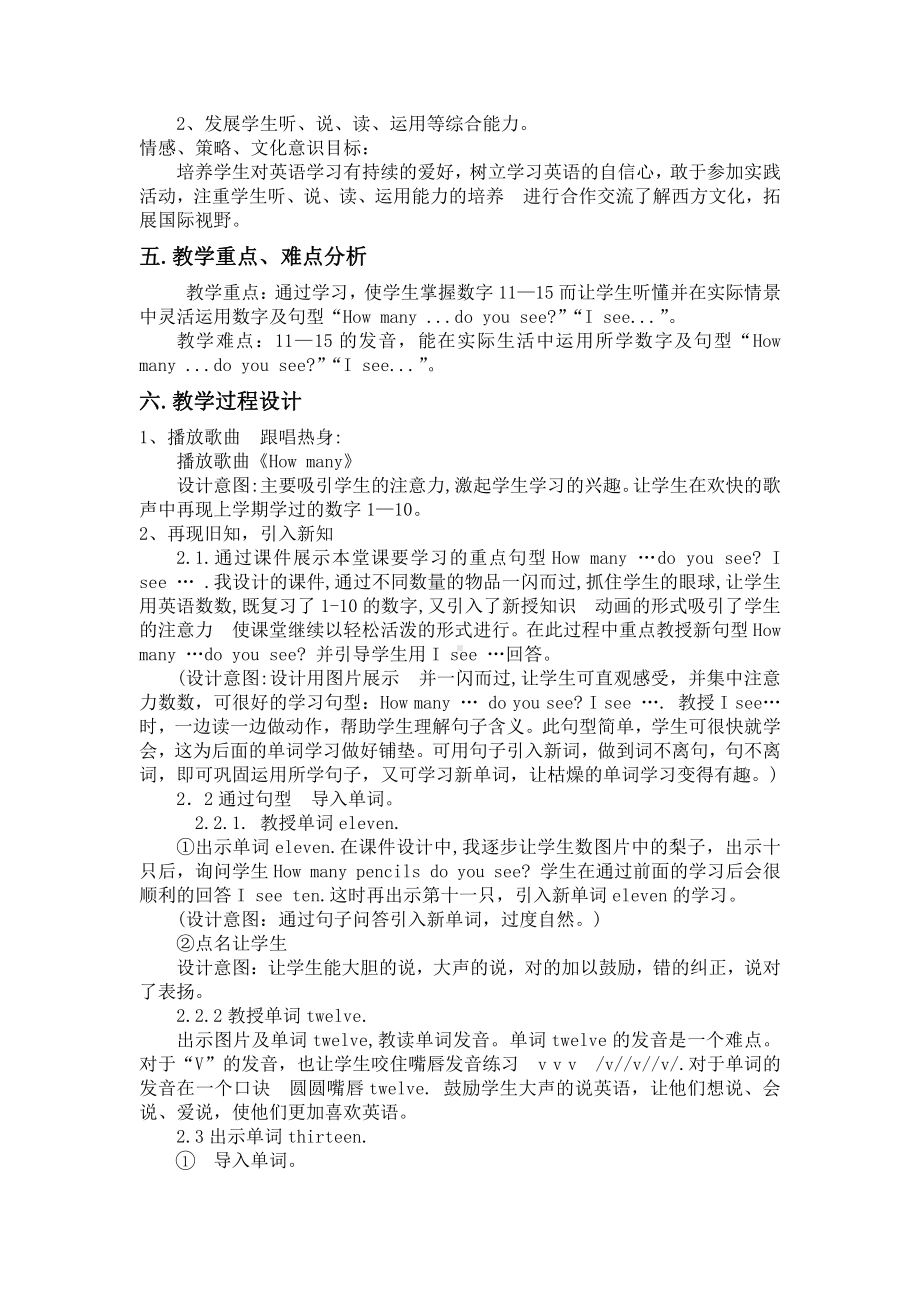 2、发展学生听、说、读、运用等综合能力。
情感、策略、文化意识目标：
培养学生对英语学习有持续的爱好，树立学习英语的自信心，敢于参加实践活动，注重学生听、说、读、运用能力的培养　进行合作交流了解西方文化，拓展国际视野。

五.教学重点、难点分析

教学重点：通过学习，使学生掌握数字 11—15 而让学生听懂并在实际情景中灵活运用数字及句型“How many ...do you see?”“I see...”。
教学难点：11—15 的发音，能在实际生活中运用所学数字及句型“How many ...do you see?”“I see...”。

六.教学过程设计

1、播放歌曲　跟唱热身:
播放歌曲《How many》
设计意图:主要吸引学生的注意力,激起学生学习的兴趣。让学生在欢快的歌声中再现上学期学过的数字 1—10。
2、再现旧知，引入新知
2.1.通过课件展示本堂课要学习的重点句型 How many …do you see? I see … .我设计的课件,通过不同数量的物品一闪而过,抓住学生的眼球,让学生用英语数数,既复习了 1-10 的数字,又引入了新授知识　动画的形式吸引了学生的注意力　使课堂继续以轻松活泼的形式进行。在此过程中重点教授新句型 How many …do you see? 并引导学生用 I see …回答。
(设计意图:设计用图片展示　并一闪而过,让学生可直观感受，并集中注意力数数，可很好的学习句型：How many … do you see? I see …. 教授 I see…时，一边读一边做动作，帮助学生理解句子含义。此句型简单，学生可很快就学会，这为后面的单词学习做好铺垫。可用句子引入新词，做到词不离句，句不离词，即可巩固运用所学句子，又可学习新单词，让枯燥的单词学习变得有趣。)
2．2 通过句型　导入单词。
2.2.1. 教授单词 eleven.
①出示单词 eleven.在课件设计中,我逐步让学生数图片中的梨子，出示十只后，询问学生 How many pencils do you see? 学生在通过前面的学习后会很顺利的回答 I see ten.这时再出示第十一只，引入新单词 eleven 的学习。
(设计意图：通过句子问答引入新单词，过度自然。)
②点名让学生
设计意图：让学生能大胆的说，大声的说，对的加以鼓励，错的纠正，说对了表扬。
2.2.2 教授单词 twelve.
出示图片及单词 twelve,教读单词发音。单词 twelve 的发音是一个难点。对于“V”的发音，也让学生咬住嘴唇发音练习　v v v　/v//v//v/.对于单词的发音在一个口诀　圆圆嘴唇 twelve. 鼓励学生大声的说英语，让他们想说、会说、爱说，使他们更加喜欢英语。
2.3 出示单词 thirteen.
①　导入单词。